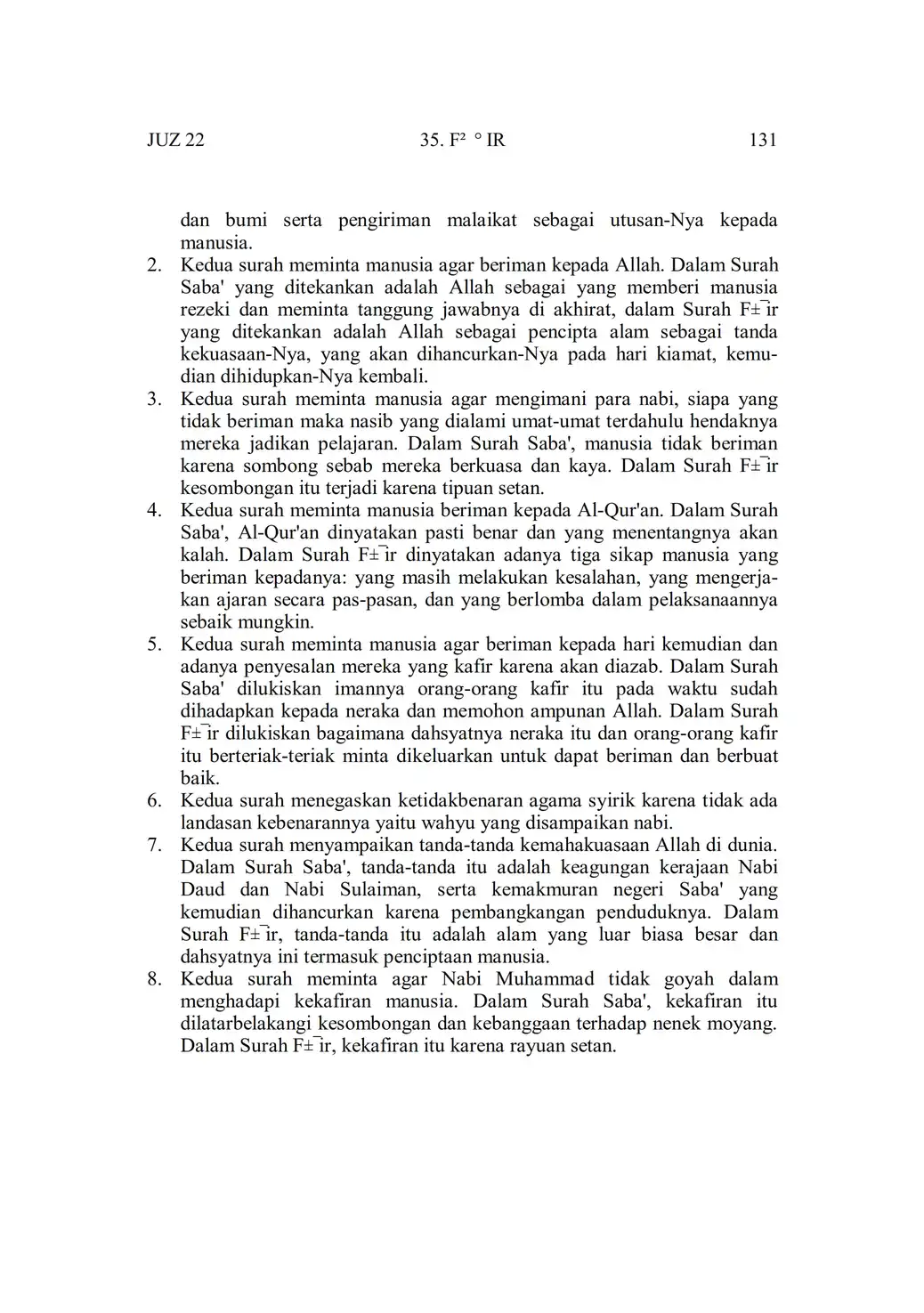 JUZ 22 35. F² ° IR 131

dan bumi serta pengiriman malaikat sebagai utusan-Nya kepada manusia.

2. Kedua surah meminta manusia agar beriman kepada Allah. Dalam Surah Saba' yang ditekankan adalah Allah sebagai yang memberi manusia rezeki dan meminta tanggung jawabnya di akhirat, dalam Surah F±¯ir yang ditekankan adalah Allah sebagai pencipta alam sebagai tanda kekuasaan-Nya, yang akan dihancurkan-Nya pada hari kiamat, kemudian dihidupkan-Nya kembali.

3. Kedua surah meminta manusia agar mengimani para nabi, siapa yang tidak beriman maka nasib yang dialami umat-umat terdahulu hendaknya mereka jadikan pelajaran. Dalam Surah Saba', manusia tidak beriman karena sombong sebab mereka berkuasa dan kaya. Dalam Surah F±¯ir kesombongan itu terjadi karena tipuan setan.

4. Kedua surah meminta manusia beriman kepada Al-Qur'an. Dalam Surah Saba', Al-Qur'an dinyatakan pasti benar dan yang menentangnya akan kalah. Dalam Surah F±¯ir dinyatakan adanya tiga sikap manusia yang beriman kepadanya: yang masih melakukan kesalahan, yang mengerjakan ajaran secara pas-pasan, dan yang berlomba dalam pelaksanaannya sebaik mungkin.

5. Kedua surah meminta manusia agar beriman kepada hari kemudian dan adanya penyesalan mereka yang kafir karena akan diazab. Dalam Surah Saba' dilukiskan imannya orang-orang kafir itu pada waktu sudah dihadapkan kepada neraka dan memohon ampunan Allah. Dalam Surah F±¯ir dilukiskan bagaimana dahsyatnya neraka itu dan orang-orang kafir itu berteriak-teriak minta dikeluarkan untuk dapat beriman dan berbuat baik.

6. Kedua surah menegaskan ketidakbenaran agama syirik karena tidak ada landasan kebenarannya yaitu wahyu yang disampaikan nabi.

7. Kedua surah menyampaikan tanda-tanda kemahakuasaan Allah di dunia. Dalam Surah Saba', tanda-tanda itu adalah keagungan kerajaan Nabi Daud dan Nabi Sulaiman, serta kemakmuran negeri Saba' yang kemudian dihancurkan karena pembangkangan penduduknya. Dalam Surah F±¯ir, tanda-tanda itu adalah alam yang luar biasa besar dan dahsyatnya ini termasuk penciptaan manusia.

8. Kedua surah meminta agar Nabi Muhammad tidak goyah dalam menghadapi kekafiran manusia. Dalam Surah Saba', kekafiran itu dilatarbelakangi kesombongan dan kebanggaan terhadap nenek moyang. Dalam Surah F±¯ir, kekafiran itu karena rayuan setan.